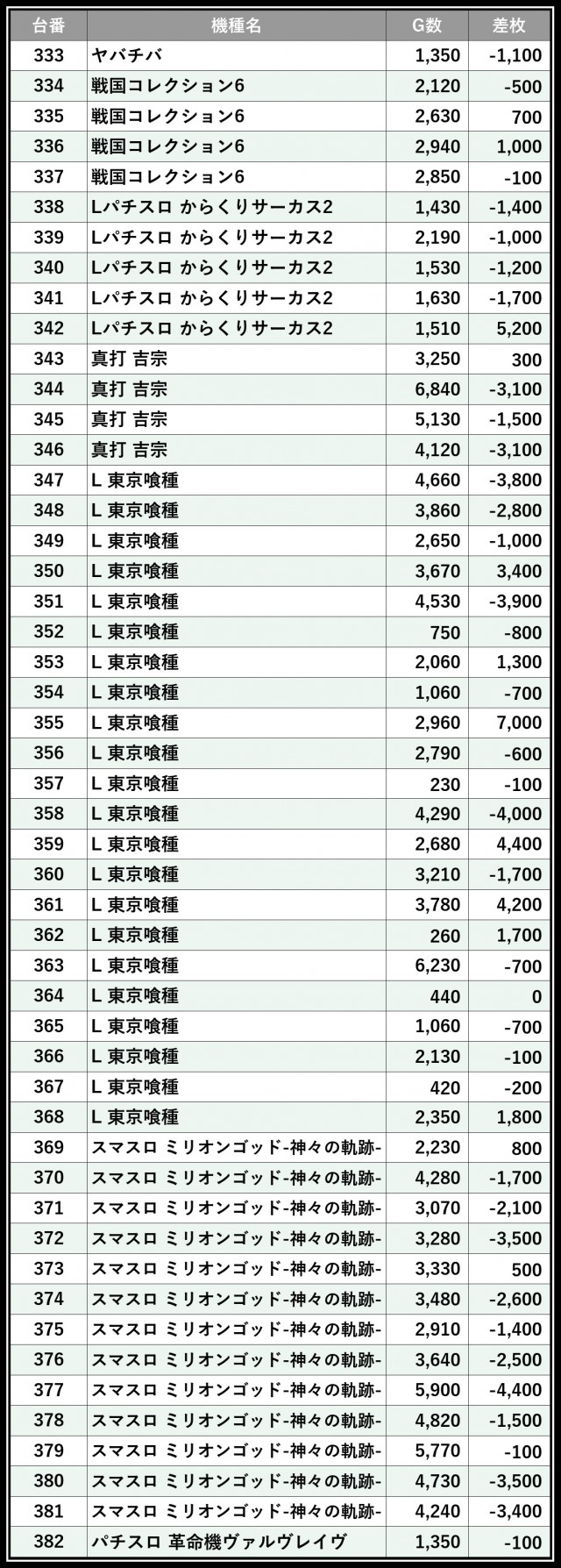 | 台番 | 機種名 | G数 | 差枚 |
|---|---|---|---|
| 333 | ヤバチバ | 1,350 | -1,100 |
| 334 | 戦国コレクション6 | 2,120 | -500 |
| 335 | 戦国コレクション6 | 2,630 | 700 |
| 336 | 戦国コレクション6 | 2,940 | 1,000 |
| 337 | 戦国コレクション6 | 2,850 | -100 |
| 338 | Lパチスロ からくりサーカス2 | 1,430 | -1,400 |
| 339 | Lパチスロ からくりサーカス2 | 2,190 | -1,000 |
| 340 | Lパチスロ からくりサーカス2 | 1,530 | -1,200 |
| 341 | Lパチスロ からくりサーカス2 | 1,630 | -1,700 |
| 342 | Lパチスロ からくりサーカス2 | 1,510 | 5,200 |
| 343 | 真打 吉宗 | 3,250 | 300 |
| 344 | 真打 吉宗 | 6,840 | -3,100 |
| 345 | 真打 吉宗 | 5,130 | -1,500 |
| 346 | 真打 吉宗 | 4,120 | -3,100 |
| 347 | L 東京喰種 | 4,660 | -3,800 |
| 348 | L 東京喰種 | 3,860 | -2,800 |
| 349 | L 東京喰種 | 2,650 | -1,000 |
| 350 | L 東京喰種 | 3,670 | 3,400 |
| 351 | L 東京喰種 | 4,530 | -3,900 |
| 352 | L 東京喰種 | 750 | -800 |
| 353 | L 東京喰種 | 2,060 | 1,300 |
| 354 | L 東京喰種 | 1,060 | -700 |
| 355 | L 東京喰種 | 2,960 | 7,000 |
| 356 | L 東京喰種 | 2,790 | -600 |
| 357 | L 東京喰種 | 230 | -100 |
| 358 | L 東京喰種 | 4,290 | -4,000 |
| 359 | L 東京喰種 | 2,680 | 4,400 |
| 360 | L 東京喰種 | 3,210 | -1,700 |
| 361 | L 東京喰種 | 3,780 | 4,200 |
| 362 | L 東京喰種 | 260 | 1,700 |
| 363 | L 東京喰種 | 6,230 | -700 |
| 364 | L 東京喰種 | 440 | 0 |
| 365 | L 東京喰種 | 1,060 | -700 |
| 366 | L 東京喰種 | 2,130 | -100 |
| 367 | L 東京喰種 | 420 | -200 |
| 368 | L 東京喰種 | 2,350 | 1,800 |
| 369 | スマスロ ミリオンゴッド-神々の軌跡- | 2,230 | 800 |
| 370 | スマスロ ミリオンゴッド-神々の軌跡- | 4,280 | -1,700 |
| 371 | スマスロ ミリオンゴッド-神々の軌跡- | 3,070 | -2,100 |
| 372 | スマスロ ミリオンゴッド-神々の軌跡- | 3,280 | -3,500 |
| 373 | スマスロ ミリオンゴッド-神々の軌跡- | 3,330 | 500 |
| 374 | スマスロ ミリオンゴッド-神々の軌跡- | 3,480 | -2,600 |
| 375 | スマスロ ミリオンゴッド-神々の軌跡- | 2,910 | -1,400 |
| 376 | スマスロ ミリオンゴッド-神々の軌跡- | 3,640 | -2,500 |
| 377 | スマスロ ミリオンゴッド-神々の軌跡- | 5,900 | -4,400 |
| 378 | スマスロ ミリオンゴッド-神々の軌跡- | 4,820 | -1,500 |
| 379 | スマスロ ミリオンゴッド-神々の軌跡- | 5,770 | -100 |
| 380 | スマスロ ミリオンゴッド-神々の軌跡- | 4,730 | -3,500 |
| 381 | スマスロ ミリオンゴッド-神々の軌跡- | 4,240 | -3,400 |
| 382 | パチスロ 革命機ヴァルヴレイヴ | 1,350 | -100 |